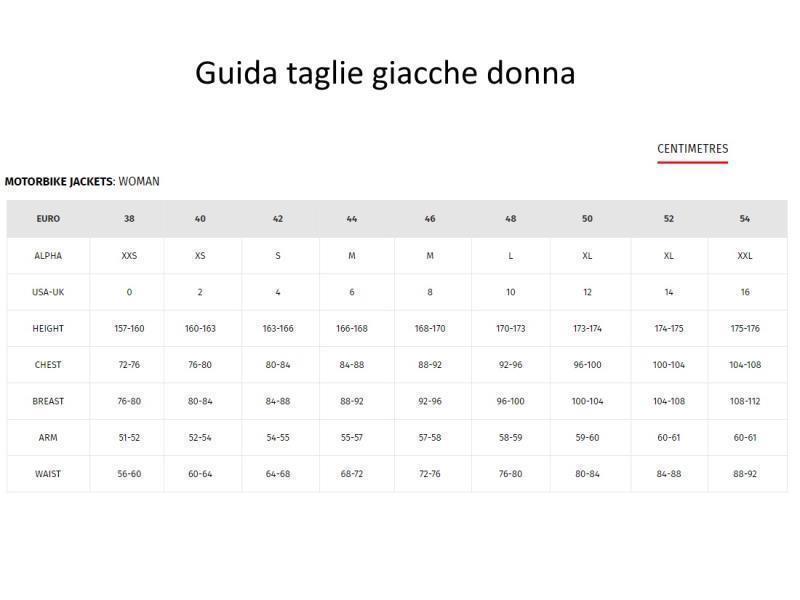 Guida taglie giacche donna

CENTIMETRES

MOTORBIKE JACKETS: WOMAN

| EURO | 38 | 40 | 42 | 44 | 46 | 48 | 50 | 52 | 54 |
|---|---|---|---|---|---|---|---|---|---|
| ALPHA | XXS | XS | S | M | M | L | XL | XL | XXL |
| USA-UK | 0 | 2 | 4 | 6 | 8 | 10 | 12 | 14 | 16 |
| HEIGHT | 157-160 | 160-163 | 163-166 | 166-168 | 168-170 | 170-173 | 173-174 | 174-175 | 175-176 |
| CHEST | 72-76 | 76-80 | 80-84 | 84-88 | 88-92 | 92-96 | 96-100 | 100-104 | 104-108 |
| BREAST | 76-80 | 80-84 | 84-88 | 88-92 | 92-96 | 96-100 | 100-104 | 104-108 | 108-112 |
| ARM | 51-52 | 52-54 | 54-55 | 55-57 | 57-58 | 58-59 | 59-60 | 60-61 | 60-61 |
| WAIST | 56-60 | 60-64 | 64-68 | 68-72 | 72-76 | 76-80 | 80-84 | 84-88 | 88-92 |